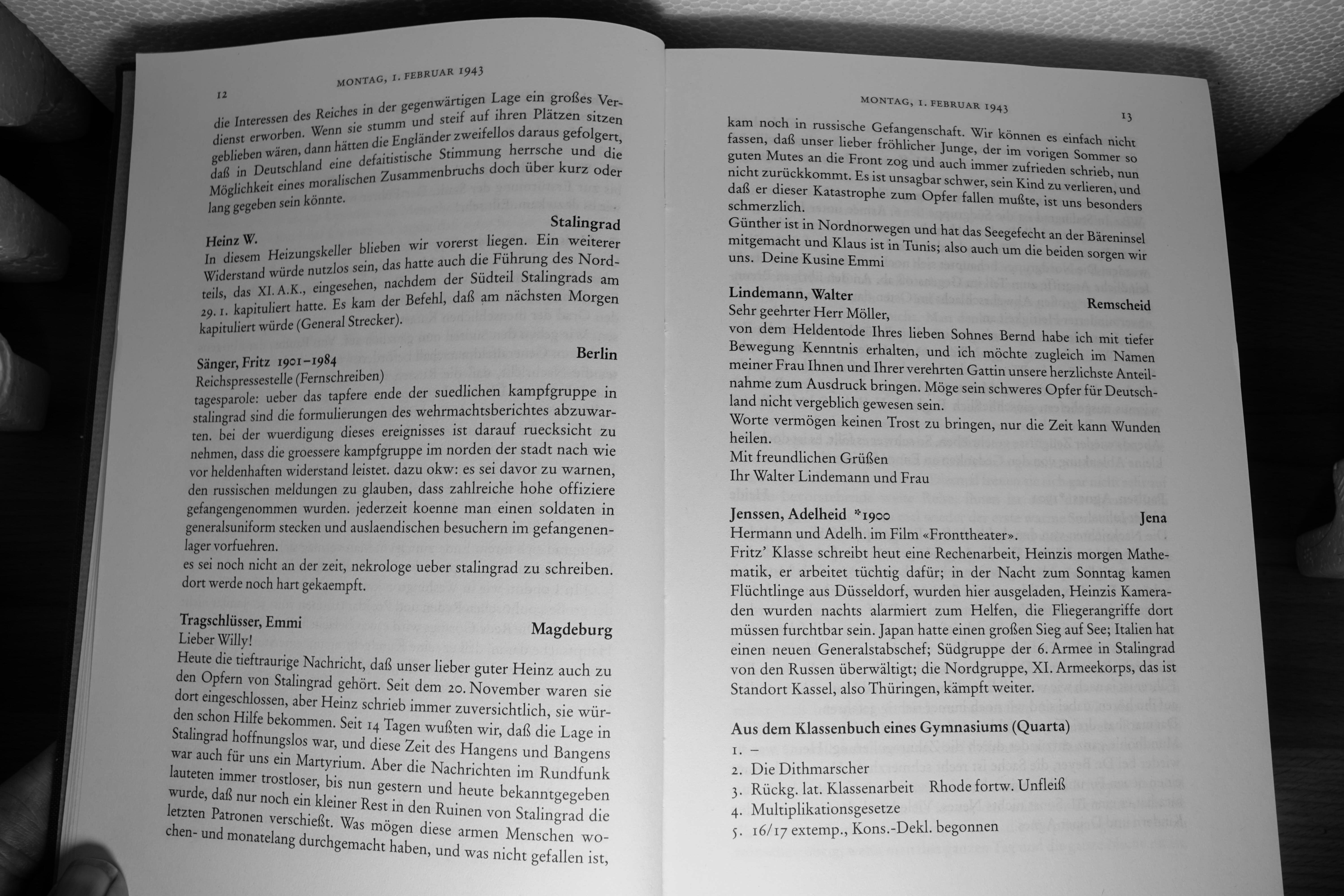 12

MONTAG, 1. FEBRUAR 1943

die Interessen des Reiches in der gegenwärtigen Lage ein großes Verdienst erworben. Wenn sie stumm und steif auf ihren Plätzen sitzen geblieben wären, dann hätten die Engländer zweifellos daraus gefolgert, daß in Deutschland eine defaitistische Stimmung herrsche und die Möglichkeit eines moralischen Zusammenbruchs doch über kurz oder lang gegeben sein könnte.

Heinz W. Stalingrad
In diesem Heizungskeller blieben wir vorerst liegen. Ein weiterer Widerstand würde nutzlos sein, das hatte auch die Führung des Nordteils, das XI. A.K., eingesehen, nachdem der Südteil Stalingrads am 29. 1. kapituliert hatte. Es kam der Befehl, daß am nächsten Morgen kapituliert würde (General Strecker).

Sänger, Fritz 1901–1984 Berlin
Reichspressestelle (Fernschreiben)
tagesparole: ueber das tapfere ende der suedlichen kampfgruppe in stalingrad sind die formulierungen des wehrmachtsberichtes abzuwarten. bei der wuerdigung dieses ereignisses ist darauf ruecksicht zu nehmen, dass die groessere kampfgruppe im norden der stadt nach wie vor heldenhaften widerstand leistet. dazu okw: es sei davor zu warnen, den russischen meldungen zu glauben, dass zahlreiche hohe offiziere gefangengenommen wurden. jederzeit koenne man einen soldaten in generalsuniform stecken und auslaendischen besuchern im gefangenenlager vorfuehren.
es sei noch nicht an der zeit, nekrologe ueber stalingrad zu schreiben. dort werde noch hart gekaempft.

Tragschlüsser, Emmi Magdeburg
Lieber Willy!
Heute die tieftraurige Nachricht, daß unser lieber guter Heinz auch zu den Opfern von Stalingrad gehört. Seit dem 20. November waren sie dort eingeschlossen, aber Heinz schrieb immer zuversichtlich, sie würden schon Hilfe bekommen. Seit 14 Tagen wußten wir, daß die Lage in Stalingrad hoffnungslos war, und diese Zeit des Hangens und Bangens war auch für uns ein Martyrium. Aber die Nachrichten im Rundfunk lauteten immer trostloser, bis nun gestern und heute bekanntgegeben wurde, daß nur noch ein kleiner Rest in den Ruinen von Stalingrad die letzten Patronen verschießt. Was mögen diese armen Menschen wochen- und monatelang durchgemacht haben, und was nicht gefallen ist,

MONTAG, 1. FEBRUAR 1943 13

kam noch in russische Gefangenschaft. Wir können es einfach nicht fassen, daß unser lieber fröhlicher Junge, der im vorigen Sommer so guten Mutes an die Front zog und auch immer zufrieden schrieb, nun nicht zurückkommt. Es ist unsagbar schwer, sein Kind zu verlieren, und daß er dieser Katastrophe zum Opfer fallen mußte, ist uns besonders schmerzlich.
Günther ist in Nordnorwegen und hat das Seegefecht an der Bäreninsel mitgemacht und Klaus ist in Tunis; also auch um die beiden sorgen wir uns. Deine Kusine Emmi

Lindemann, Walter Remscheid
Sehr geehrter Herr Möller,
von dem Heldentode Ihres lieben Sohnes Bernd habe ich mit tiefer Bewegung Kenntnis erhalten, und ich möchte zugleich im Namen meiner Frau Ihnen und Ihrer verehrten Gattin unsere herzlichste Anteilnahme zum Ausdruck bringen. Möge sein schweres Opfer für Deutschland nicht vergeblich gewesen sein.
Worte vermögen keinen Trost zu bringen, nur die Zeit kann Wunden heilen.
Mit freundlichen Grüßen
Ihr Walter Lindemann und Frau

Jenssen, Adelheid *1900 Jena
Hermann und Adelh. im Film «Fronttheater».
Fritz' Klasse schreibt heut eine Rechenarbeit, Heinzis morgen Mathematik, er arbeitet tüchtig dafür; in der Nacht zum Sonntag kamen Flüchtlinge aus Düsseldorf, wurden hier ausgeladen, Heinzis Kameraden wurden nachts alarmiert zum Helfen, die Fliegerangriffe dort müssen furchtbar sein. Japan hatte einen großen Sieg auf See; Italien hat einen neuen Generalstabschef; Südgruppe der 6. Armee in Stalingrad von den Russen überwältigt; die Nordgruppe, XI. Armeekorps, das ist Standort Kassel, also Thüringen, kämpft weiter.

Aus dem Klassenbuch eines Gymnasiums (Quarta)
1. –
2. Die Dithmarscher
3. Rückg. lat. Klassenarbeit Rhode fortw. Unfleiß
4. Multiplikationsgesetze
5. 16/17 extemp., Kons.-Dekl. begonnen